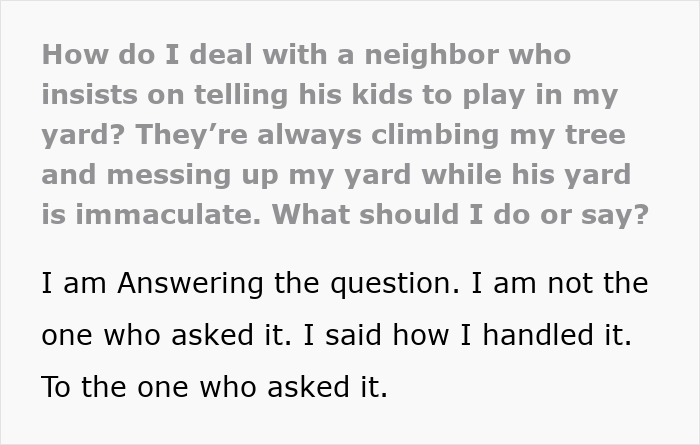 How do I deal with a neighbor who insists on telling his kids to play in my yard? They’re always climbing my tree and messing up my yard while his yard is immaculate. What should I do or say?

I am Answering the question. I am not the one who asked it. I said how I handled it. To the one who asked it.